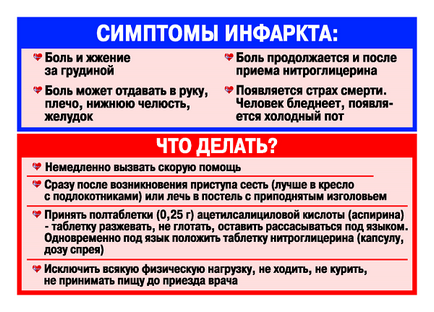 СИМПТОМЫ ИНФАРКТА:

Боль и жжение за грудиной

Боль может отдавать в руку, плечо, нижнюю челюсть, желудок

Боль продолжается и после приема нитроглицерина

Появляется страх смерти. Человек бледнеет, появляется холодный пот

ЧТО ДЕЛАТЬ?

Немедленно вызвать скорую помощь

Сразу после возникновения приступа сесть (лучше в кресло с подлокотниками) или лечь в постель с приподнятым изголовьем

Принять полтаблетки (0,25 г) ацетилсалициловой кислоты (аспирина) - таблетку разжевать, не глотать, оставить рассасываться под языком. Одновременно под язык положить таблетку нитроглицерина (капсулу, дозу спрея)

Исключить всякую физическую нагрузку, не ходить, не курить, не принимать пищу до приезда врача